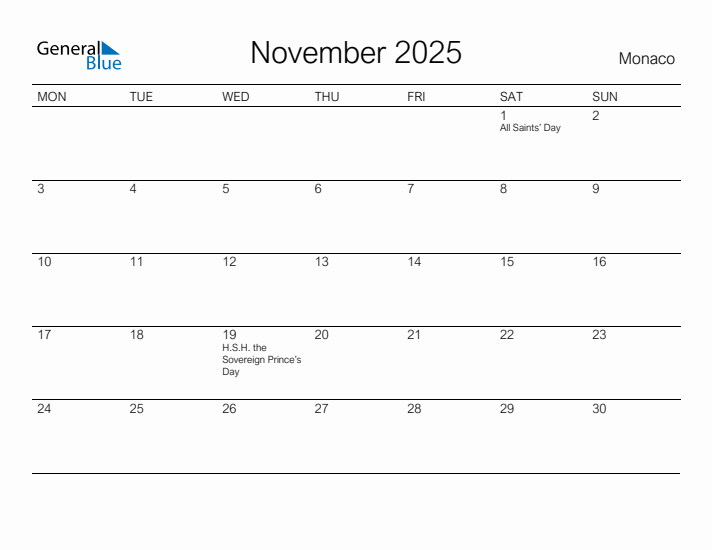 General Blue

November 2025

Monaco

| MON | TUE | WED | THU | FRI | SAT | SUN |
|---|---|---|---|---|---|---|
| | | | | | 1 All Saints' Day | 2 |
| 3 | 4 | 5 | 6 | 7 | 8 | 9 |
| 10 | 11 | 12 | 13 | 14 | 15 | 16 |
| 17 | 18 | 19 H.S.H. the Sovereign Prince's Day | 20 | 21 | 22 | 23 |
| 24 | 25 | 26 | 27 | 28 | 29 | 30 |